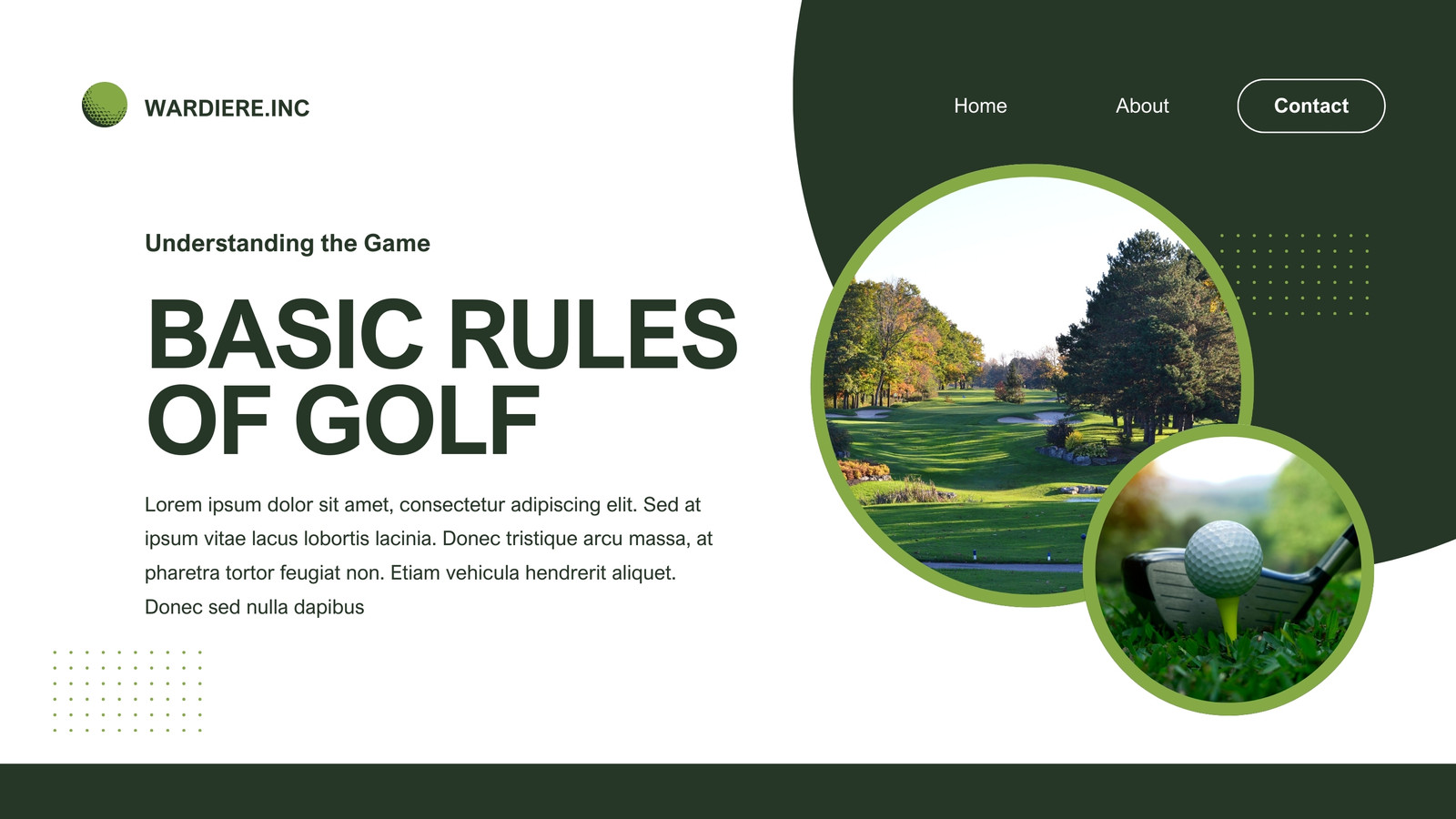 WARDIERE.INC

Home

About

Contact

Understanding the Game

BASIC RULES OF GOLF

Lorem ipsum dolor sit amet, consectetur adipiscing elit. Sed at ipsum vitae lacus lobortis lacinia. Donec tristique arcu massa, at pharetra tortor feugiat non. Etiam vehicula hendrerit aliquet. Donec sed nulla dapibus